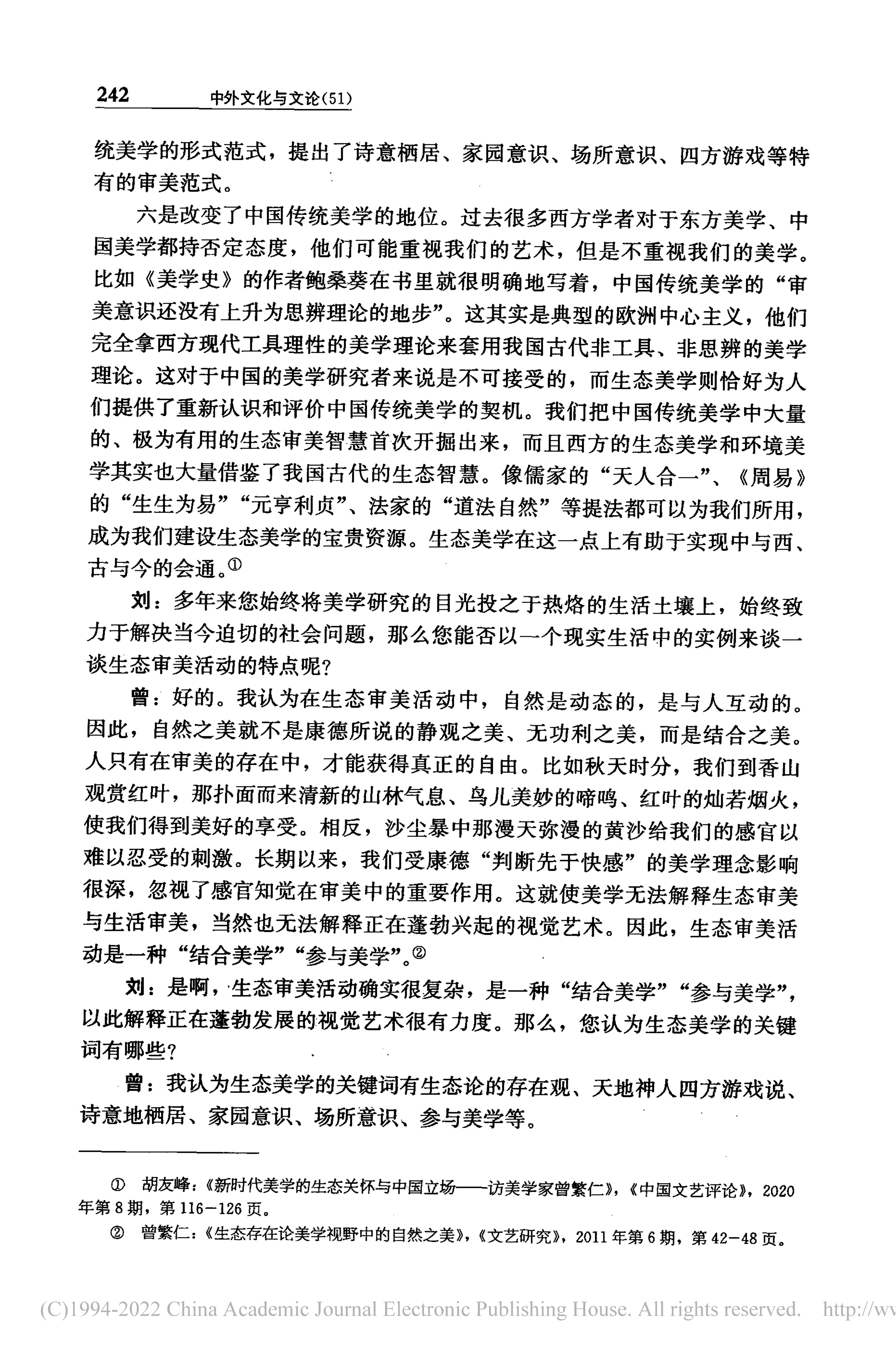 242 中外文化与文论(51)

统美学的形式范式，提出了诗意栖居、家园意识、场所意识、四方游戏等特有的审美范式。

六是改变了中国传统美学的地位。过去很多西方学者对于东方美学、中国美学都持否定态度，他们可能重视我们的艺术，但是不重视我们的美学。比如《美学史》的作者鲍桑葵在书里就很明确地写着，中国传统美学的“审美意识还没有上升为思辨理论的地步”。这其实是典型的欧洲中心主义，他们完全拿西方现代工具理性的美学理论来套用我国古代非工具、非思辨的美学理论。这对于中国的美学研究者来说是不可接受的，而生态美学则恰好为人们提供了重新认识和评价中国传统美学的契机。我们把中国传统美学中大量的、极为有用的生态审美智慧首次开掘出来，而且西方的生态美学和环境美学其实也大量借鉴了我国古代的生态智慧。像儒家的“天人合一”、《周易》的“生生为易”“元亨利贞”、法家的“道法自然”等提法都可以为我们所用，成为我们建设生态美学的宝贵资源。生态美学在这一点上有助于实现中与西、古与今的会通。①

刘：多年来您始终将美学研究的目光投之于热烙的生活土壤上，始终致力于解决当今迫切的社会问题，那么您能否以一个现实生活中的实例来谈一谈生态审美活动的特点呢?

曾：好的。我认为在生态审美活动中，自然是动态的，是与人互动的。因此，自然之美就不是康德所说的静观之美、无功利之美，而是结合之美。人只有在审美的存在中，才能获得真正的自由。比如秋天时分，我们到香山观赏红叶，那扑面而来清新的山林气息、鸟儿美妙的啼鸣、红叶的灿若烟火，使我们得到美好的享受。相反，沙尘暴中那漫天弥漫的黄沙给我们的感官以难以忍受的刺激。长期以来，我们受康德“判断先于快感”的美学理念影响很深，忽视了感官知觉在审美中的重要作用。这就使美学无法解释生态审美与生活审美，当然也无法解释正在蓬勃兴起的视觉艺术。因此，生态审美活动是一种“结合美学”“参与美学”。②

刘：是啊，生态审美活动确实很复杂，是一种“结合美学”“参与美学”，以此解释正在蓬勃发展的视觉艺术很有力度。那么，您认为生态美学的关键词有哪些?

曾：我认为生态美学的关键词有生态论的存在观、天地神人四方游戏说、诗意地栖居、家园意识、场所意识、参与美学等。

① 胡友峰：《新时代美学的生态关怀与中国立场——访美学家曾繁仁》，《中国文艺评论》，2020年第8期，第116-126页。

② 曾繁仁：《生态存在论美学视野中的自然之美》，《文艺研究》，2011年第6期，第42-48页。

(C)1994-2022 China Academic Journal Electronic Publishing House. All rights reserved. http://ww